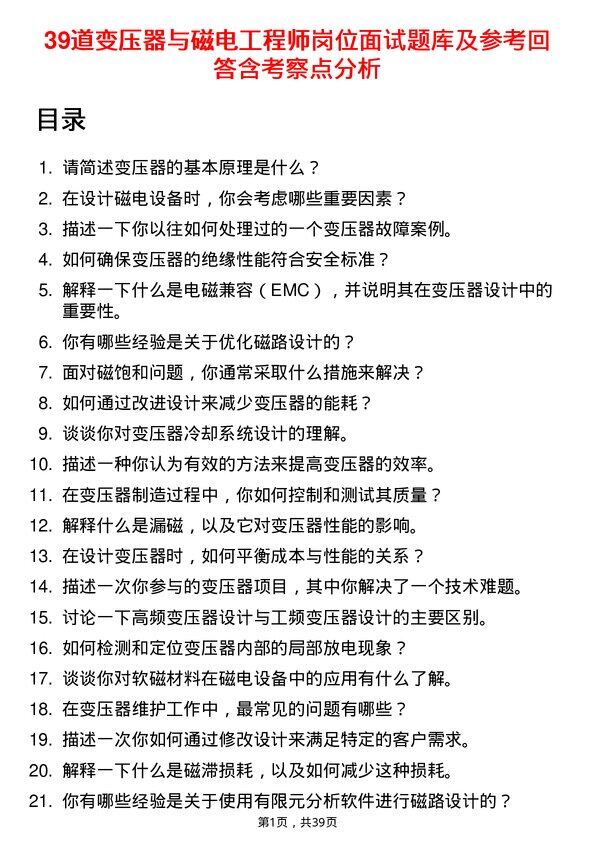 39道变压器与磁电工程师岗位面试题库及参考回答含考察点分析

目录

1. 请简述变压器的基本原理是什么？
2. 在设计磁电设备时，你会考虑哪些重要因素？
3. 描述一下你以往如何处理过的一个变压器故障案例。
4. 如何确保变压器的绝缘性能符合安全标准？
5. 解释一下什么是电磁兼容（EMC），并说明其在变压器设计中的重要性。
6. 你有哪些经验是关于优化磁路设计的？
7. 面对磁饱和问题，你通常采取什么措施来解决？
8. 如何通过改进设计来减少变压器的能耗？
9. 谈谈你对变压器冷却系统设计的理解。
10. 描述一种你认为有效的方法来提高变压器的效率。
11. 在变压器制造过程中，你如何控制和测试其质量？
12. 解释什么是漏磁，以及它对变压器性能的影响。
13. 在设计变压器时，如何平衡成本与性能的关系？
14. 描述一次你参与的变压器项目，其中你解决了一个技术难题。
15. 讨论一下高频变压器设计与工频变压器设计的主要区别。
16. 如何检测和定位变压器内部的局部放电现象？
17. 谈谈你对软磁材料在磁电设备中的应用有什么了解。
18. 在变压器维护工作中，最常见的问题有哪些？
19. 描述一次你如何通过修改设计来满足特定的客户需求。
20. 解释一下什么是磁滞损耗，以及如何减少这种损耗。
21. 你有哪些经验是关于使用有限元分析软件进行磁路设计的？

第1页，共39页